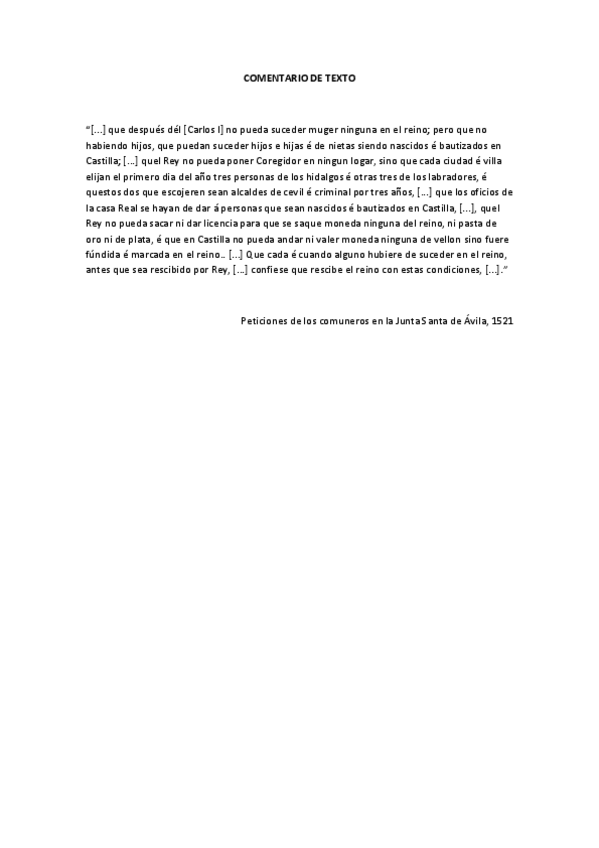 COMENTARIO DE TEXTO

"[...] que después dél [Carlos I] no pueda suceder muger ninguna en el reino; pero que no habiendo hijos, que puedan suceder hijos e hijas é de nietas siendo nascidos é bautizados en Castilla; [...] quel Rey no pueda poner Coregidor en ningun logar, sino que cada ciudad é villa elijan el primero dia del año tres personas de los hidalgos é otras tres de los labradores, é questos dos que escojeren sean alcaldes de cevil é criminal por tres años, [...] que los oficios de la casa Real se hayan de dar á personas que sean nascidos é bautizados en Castilla, [...], quel Rey no pueda sacar ni dar licencia para que se saque moneda ninguna del reino, ni pasta de oro ni de plata, é que en Castilla no pueda andar ni valer moneda ninguna de vellon sino fuere fúndida é marcada en el reino.. [...] Que cada é cuando alguno hubiere de suceder en el reino, antes que sea rescibido por Rey, [...] confiese que rescibe el reino con estas condiciones, [...]."

Peticiones de los comuneros en la Junta Santa de Ávila, 1521